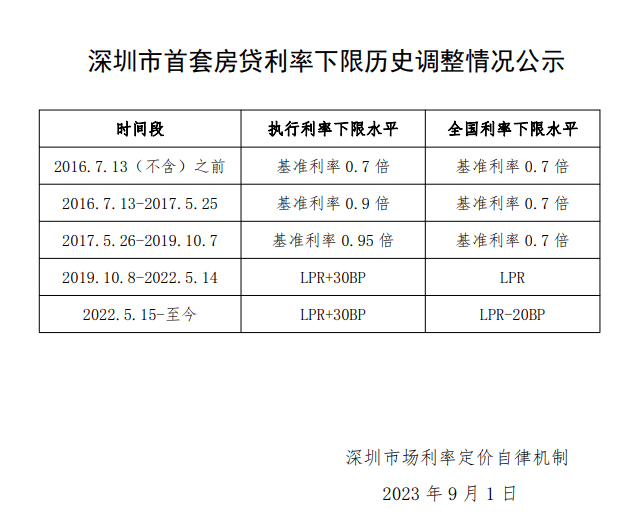 深圳市首套房贷利率下限历史调整情况公示

| 时间段 | 执行利率下限水平 | 全国利率下限水平 |
|---|---|---|
| 2016.7.13（不含）之前 | 基准利率 0.7 倍 | 基准利率 0.7 倍 |
| 2016.7.13-2017.5.25 | 基准利率 0.9 倍 | 基准利率 0.7 倍 |
| 2017.5.26-2019.10.7 | 基准利率 0.95 倍 | 基准利率 0.7 倍 |
| 2019.10.8-2022.5.14 | LPR+30BP | LPR |
| 2022.5.15-至今 | LPR+30BP | LPR-20BP |

深圳市场利率定价自律机制

2023 年 9 月 1 日